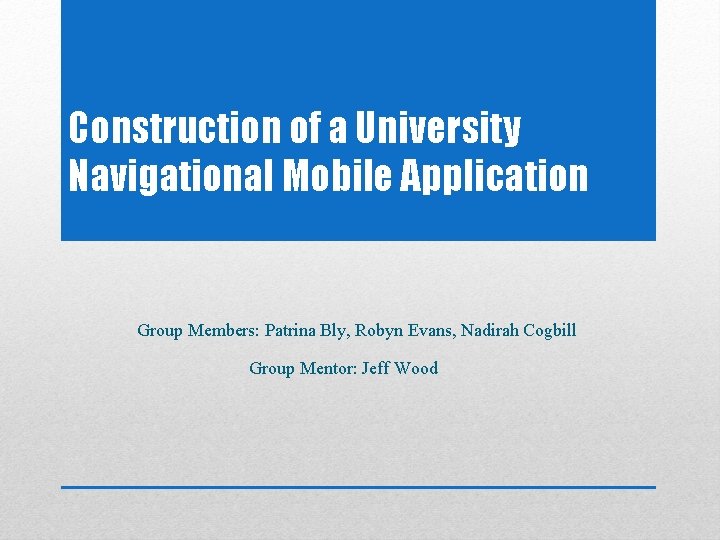 Construction of a University Navigational Mobile Application

Group Members: Patrina Bly, Robyn Evans, Nadirah Cogbill

Group Mentor: Jeff Wood